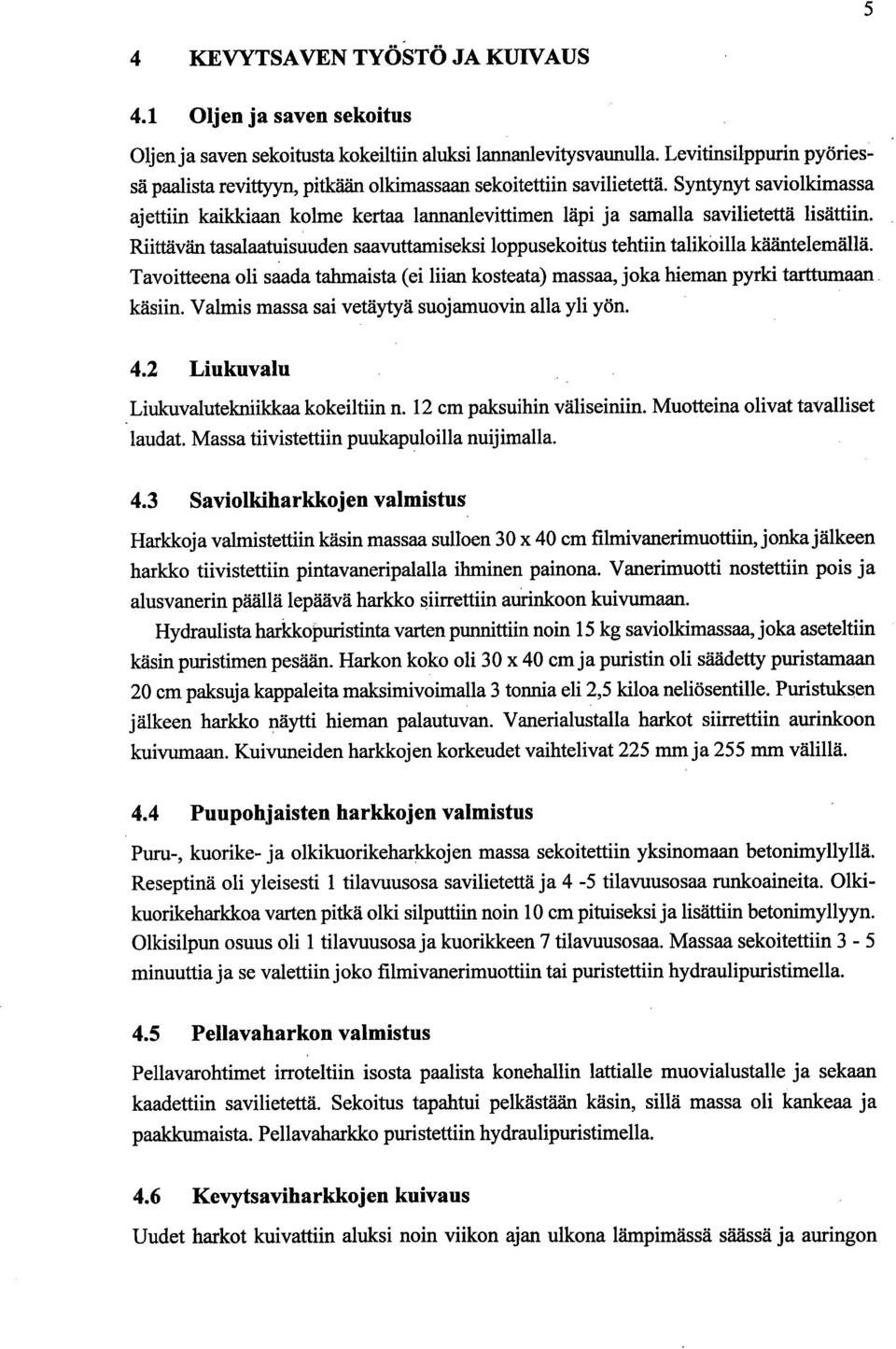 5

4 KEVYTSAVEN TYÖSTÖ JA KUIVAUS

4.1 Oljen ja saven sekoitus

Oljen ja saven sekoitusta kokeiltiin aluksi lannanlevitysvaunulla. Levitinsilppurin pyöriessä paalista revittyyn, pitkään olkimassaan sekoitettiin savilietettä. Syntynyt saviolkimassa ajettiin kaikkiaan kolme kertaa lannanlevittimen läpi ja samalla savilietettä lisättiin. Riittävän tasalaatuisuuden saavuttamiseksi loppusekoitus tehtiin talikoilla kääntelemällä. Tavoitteena oli saada tahmaista (ei liian kosteata) massaa, joka hieman pyrki tarttumaan käsiin. Valmis massa sai vetäytyä suojamuovin alla yli yön.

4.2 Liukuvalu

Liukuvalutekniikkaa kokeiltiin n. 12 cm paksuihin väliseiniin. Muotteina olivat tavalliset laudat. Massa tiivistettiin puukapuloilla nuijimalla.

4.3 Saviolkiharkkojen valmistus

Harkkoja valmistettiin käsin massaa sulloen 30 x 40 cm filmivanerimuottiin, jonka jälkeen harkko tiivistettiin pintavaneripalalla ihminen painona. Vanerimuotti nostettiin pois ja alusvanerin päällä lepäävä harkko siirrettiin aurinkoon kuivumaan.

Hydraulista harkkopuristinta varten punnittiin noin 15 kg saviolkimassaa, joka aseteltiin käsin puristimen pesään. Harkon koko oli 30 x 40 cm ja puristin oli säädetty puristamaan 20 cm paksuja kappaleita maksimivoimalla 3 tonnia eli 2,5 kiloa neliösentille. Puristuksen jälkeen harkko näytti hieman palautuvan. Vanerialustalla harkot siirrettiin aurinkoon kuivumaan. Kuivuneiden harkkojen korkeudet vaihtelivat 225 mm ja 255 mm välillä.

4.4 Puupohjaisten harkkojen valmistus

Puru-, kuorike- ja olkikuorikeharkkojen massa sekoitettiin yksinomaan betonimyllyllä. Reseptinä oli yleisesti 1 tilavuusosa savilietettä ja 4 -5 tilavuusosaa runkoaineita. Olkikuorikeharkkoa varten pitkä olki silputtiin noin 10 cm pituiseksi ja lisättiin betonimyllyyn. Olkisilpun osuus oli 1 tilavuusosa ja kuorikkeen 7 tilavuusosaa. Massaa sekoitettiin 3 - 5 minuuttia ja se valettiin joko filmivanerimuottiin tai puristettiin hydraulipuristimella.

4.5 Pellavaharkon valmistus

Pellavarohtimet irroteltiin isosta paalista konehallin lattialle muovialustalle ja sekaan kaadettiin savilietettä. Sekoitus tapahtui pelkästään käsin, sillä massa oli kankeaa ja paakkumaista. Pellavaharkko puristettiin hydraulipuristimella.

4.6 Kevytsaviharkkojen kuivaus

Uudet harkot kuivattiin aluksi noin viikon ajan ulkona lämpimässä säässä ja auringon